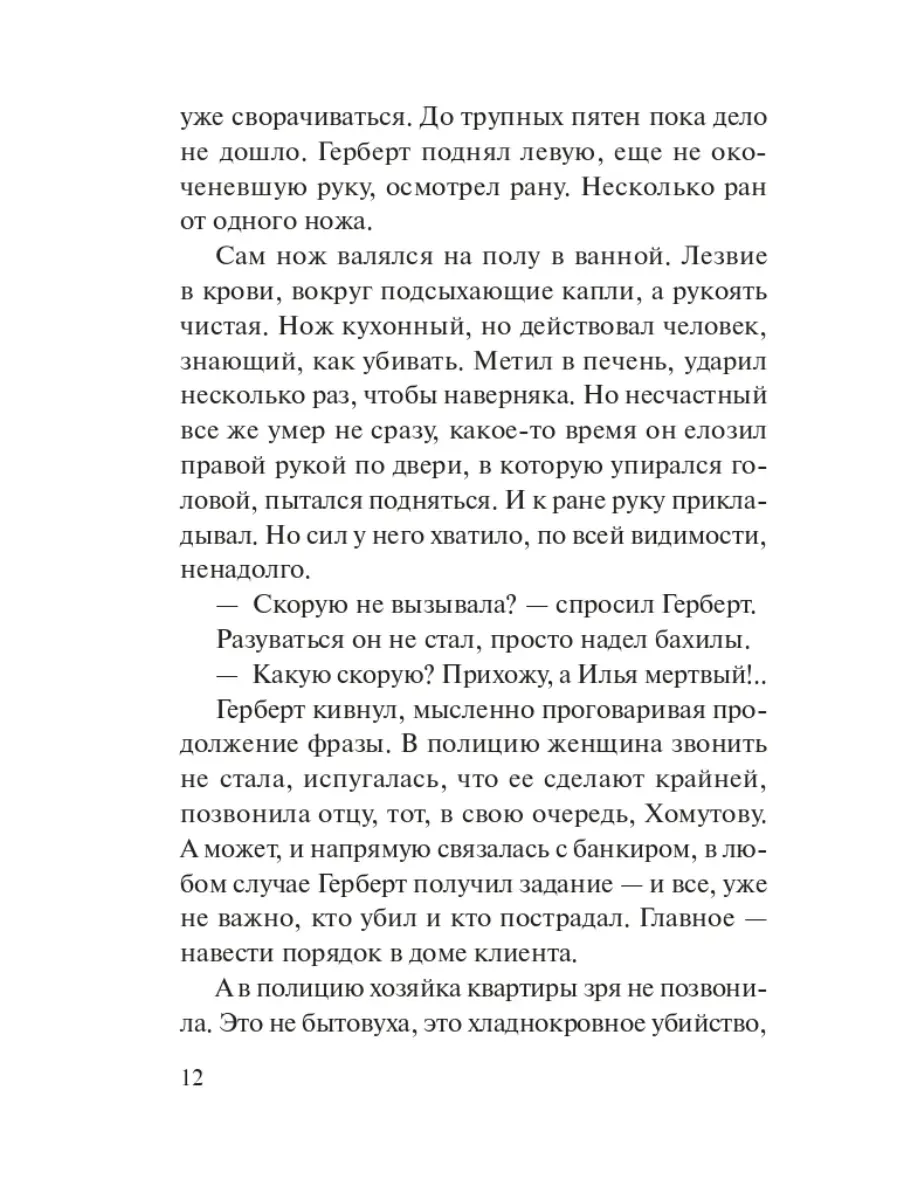 уже сворачиваться. До трупных пятен пока дело не дошло. Герберт поднял левую, еще не окоченевшую руку, осмотрел рану. Несколько ран от одного ножа.

Сам нож валялся на полу в ванной. Лезвие в крови, вокруг подсыхающие капли, а рукоять чистая. Нож кухонный, но действовал человек, знающий, как убивать. Метил в печень, ударил несколько раз, чтобы наверняка. Но несчастный все же умер не сразу, какое-то время он елозил правой рукой по двери, в которую упирался головой, пытался подняться. И к ране руку прикладывал. Но сил у него хватило, по всей видимости, ненадолго.

— Скорую не вызывала? — спросил Герберт.

Разуваться он не стал, просто надел бахилы.

— Какую скорую? Прихожу, а Илья мертвый!..

Герберт кивнул, мысленно проговаривая продолжение фразы. В полицию женщина звонить не стала, испугалась, что ее сделают крайней, позвонила отцу, тот, в свою очередь, Хомутову. А может, и напрямую связалась с банкиром, в любом случае Герберт получил задание — и все, уже не важно, кто убил и кто пострадал. Главное — навести порядок в доме клиента.

А в полицию хозяйка квартиры зря не позвонила. Это не бытовуха, это хладнокровное убийство,

12